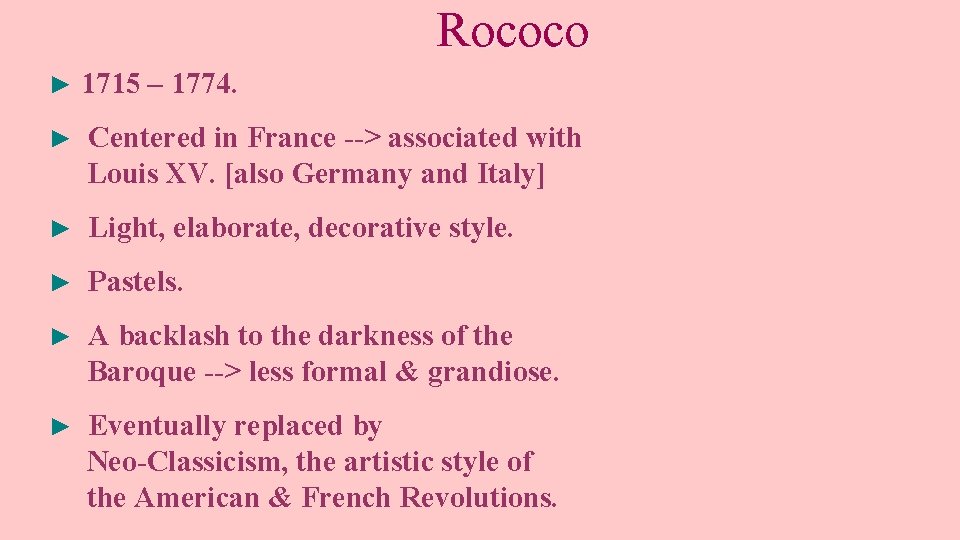 Rococo

► 1715 – 1774.

► Centered in France --> associated with Louis XV. [also Germany and Italy]

► Light, elaborate, decorative style.

► Pastels.

► A backlash to the darkness of the Baroque --> less formal & grandiose.

► Eventually replaced by Neo-Classicism, the artistic style of the American & French Revolutions.